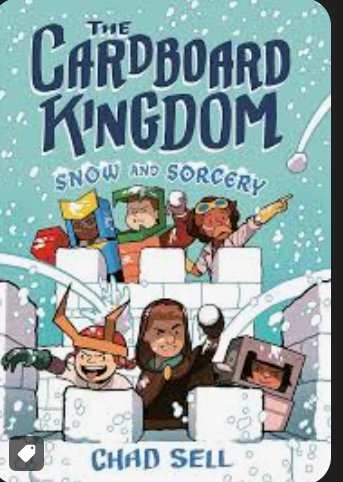 THE CARDBOARD KINGDOM

SNOW AND SORCERY

CHAD SELL